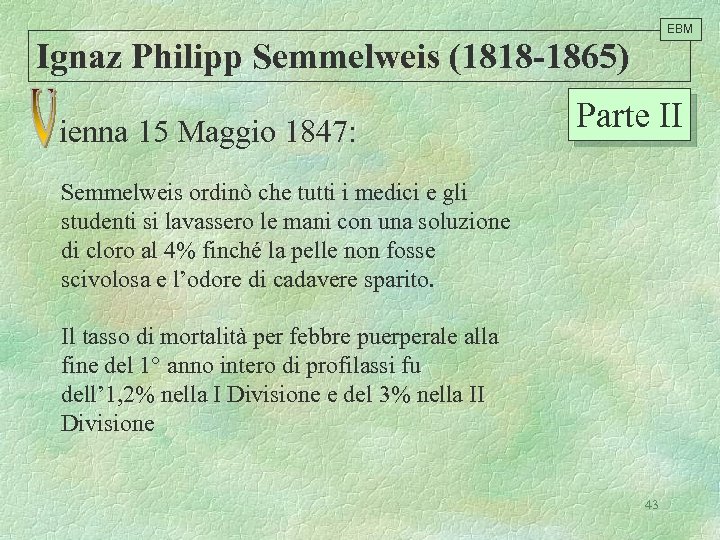 EBM

Ignaz Philipp Semmelweis (1818-1865)

Parte II

Vienna 15 Maggio 1847:

Semmelweis ordinò che tutti i medici e gli studenti si lavassero le mani con una soluzione di cloro al 4% finché la pelle non fosse scivolosa e l'odore di cadavere sparito.

Il tasso di mortalità per febbre puerperale alla fine del 1° anno intero di profilassi fu dell'1,2% nella I Divisione e del 3% nella II Divisione

43